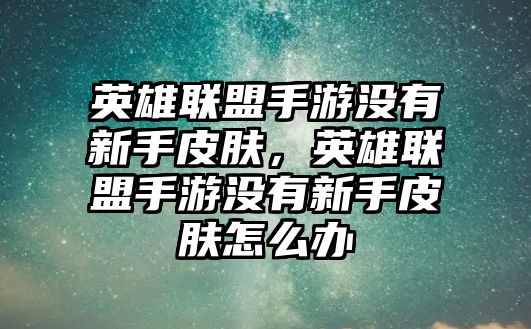 英雄联盟手游没有新手皮肤，英雄联盟手游没有新手皮肤怎么办